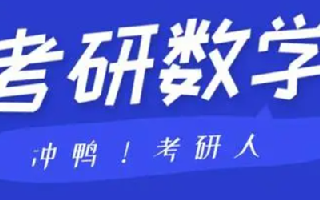 考研数学

冲鸭！考研人